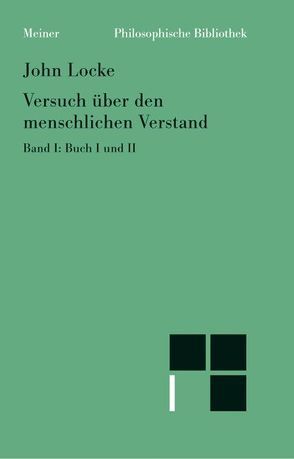 Meiner Philosophische Bibliothek

John Locke

Versuch über den menschlichen Verstand

Band I: Buch I und II